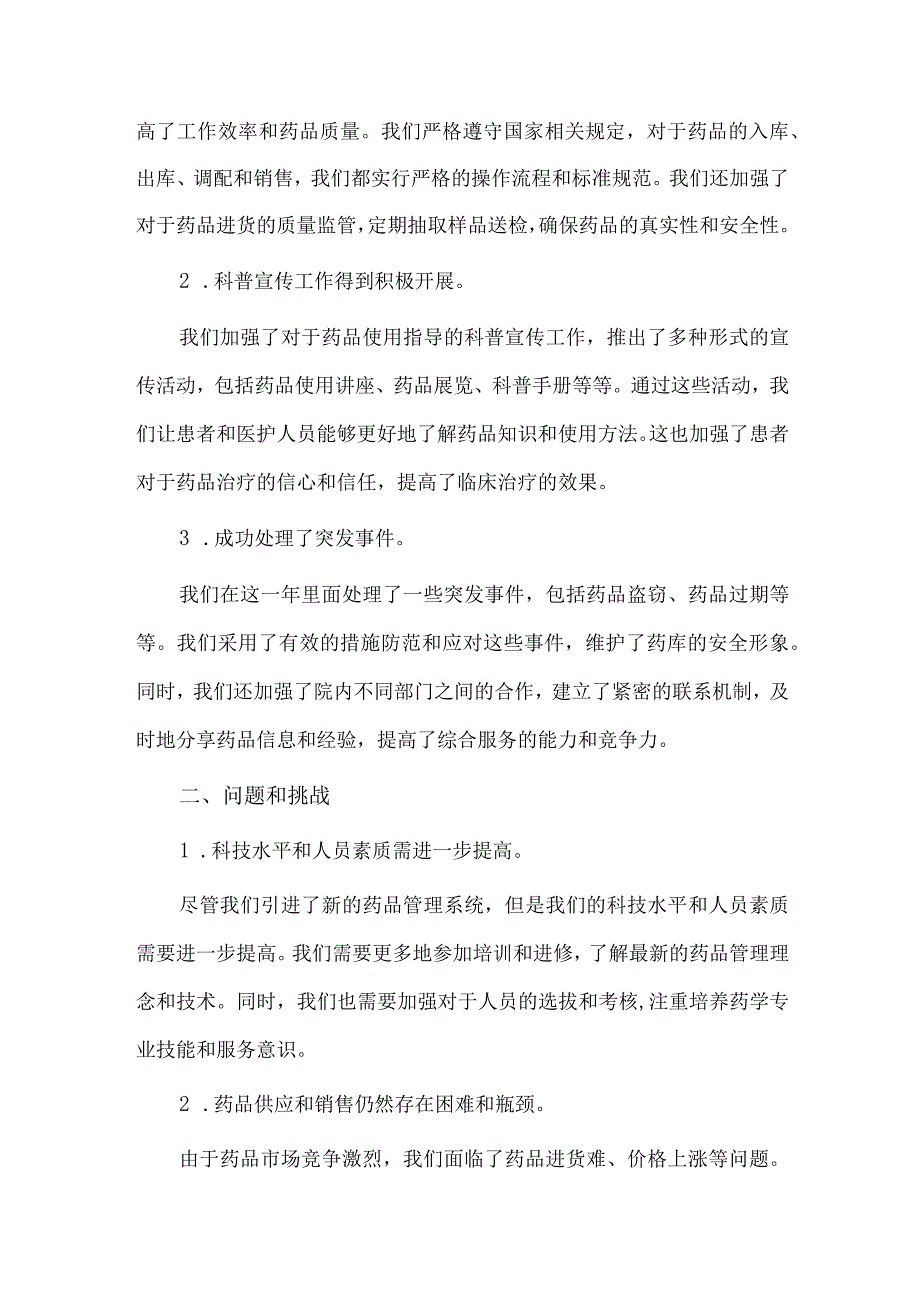 高了工作效率和药品质量。我们严格遵守国家相关规定，对于药品的入库、出库、调配和销售，我们都实行严格的操作流程和标准规范。我们还加强了对于药品进货的质量监管，定期抽取样品送检，确保药品的真实性和安全性。

2．科普宣传工作得到积极开展。

我们加强了对于药品使用指导的科普宣传工作，推出了多种形式的宣传活动，包括药品使用讲座、药品展览、科普手册等等。通过这些活动，我们让患者和医护人员能够更好地了解药品知识和使用方法。这也加强了患者对于药品治疗的信心和信任，提高了临床治疗的效果。

3．成功处理了突发事件。

我们在这一年里面处理了一些突发事件，包括药品盗窃、药品过期等等。我们采用了有效的措施防范和应对这些事件，维护了药库的安全形象。同时，我们还加强了院内不同部门之间的合作，建立了紧密的联系机制，及时地分享药品信息和经验，提高了综合服务的能力和竞争力。

二、问题和挑战

1．科技水平和人员素质需进一步提高。

尽管我们引进了新的药品管理系统，但是我们的科技水平和人员素质需要进一步提高。我们需要更多地参加培训和进修，了解最新的药品管理理念和技术。同时，我们也需要加强对于人员的选拔和考核，注重培养药学专业技能和服务意识。

2．药品供应和销售仍然存在困难和瓶颈。

由于药品市场竞争激烈，我们面临了药品进货难、价格上涨等问题。